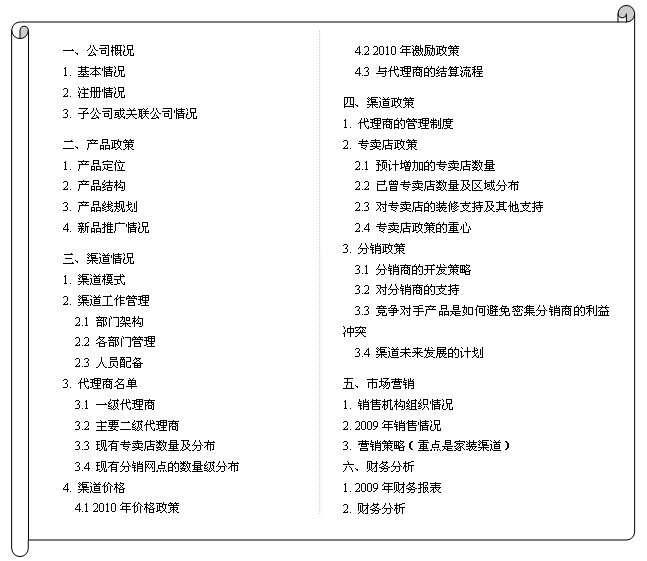 一、公司概况
1. 基本情况
2. 注册情况
3. 子公司或关联公司情况

二、产品政策
1. 产品定位
2. 产品结构
3. 产品线规划
4. 新品推广情况

三、渠道情况
1. 渠道模式
2. 渠道工作管理
2.1 部门架构
2.2 各部门管理
2.3 人员配备
3. 代理商名单
3.1 一级代理商
3.2 主要二级代理商
3.3 现有专卖店数量及分布
3.4 现有分销网点的数量级分布
4. 渠道价格
4.1 2010 年价格政策
4.2 2010 年激励政策
4.3 与代理商的结算流程

四、渠道政策
1. 代理商的管理制度
2. 专卖店政策
2.1 预计增加的专卖店数量
2.2 已曾专卖店数量及区域分布
2.3 对专卖店的装修支持及其他支持
2.4 专卖店政策的重心
3. 分销政策
3.1 分销商的开发策略
3.2 对分销商的支持
3.3 竞争对手产品是如何避免密集分销商的利益冲突
3.4 渠道未来发展的计划

五、市场营销
1. 销售机构组织情况
2. 2009 年销售情况
3. 营销策略（重点是家装渠道）
六、财务分析
1. 2009 年财务报表
2. 财务分析